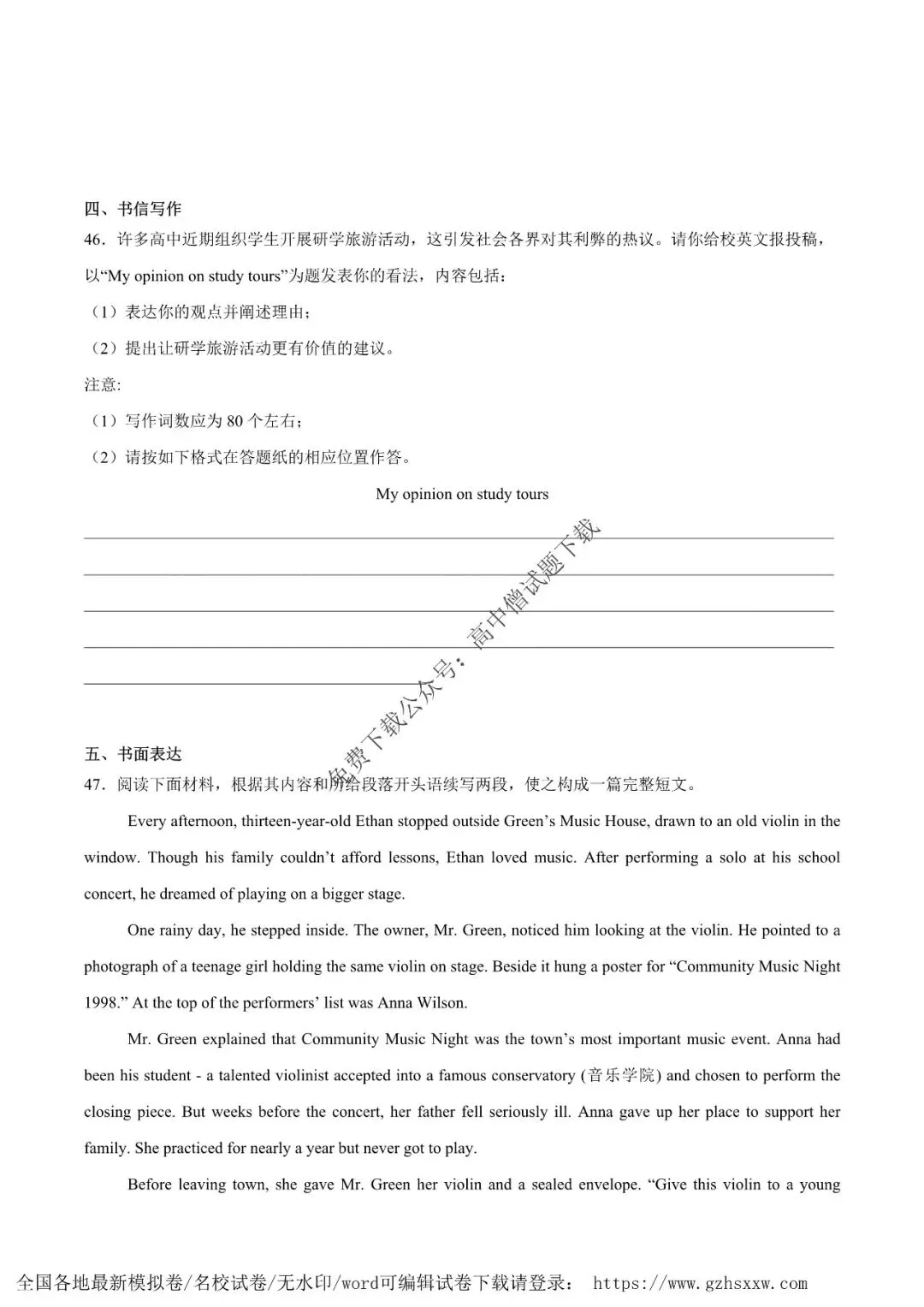 四、书信写作

46．许多高中近期组织学生开展研学旅游活动，这引发社会各界对其利弊的热议。请你给校英文报投稿，以“My opinion on study tours”为题发表你的看法，内容包括：

（1）表达你的观点并阐述理由；

（2）提出让研学旅游活动更有价值的建议。

注意:

（1）写作词数应为 80 个左右；

（2）请按如下格式在答题纸的相应位置作答。

My opinion on study tours

免费下载公众号：高中僧试题下载

五、书面表达

47．阅读下面材料，根据其内容和所给段落开头语续写两段，使之构成一篇完整短文。

Every afternoon, thirteen-year-old Ethan stopped outside Green’s Music House, drawn to an old violin in the window. Though his family couldn’t afford lessons, Ethan loved music. After performing a solo at his school concert, he dreamed of playing on a bigger stage.

One rainy day, he stepped inside. The owner, Mr. Green, noticed him looking at the violin. He pointed to a photograph of a teenage girl holding the same violin on stage. Beside it hung a poster for “Community Music Night 1998.” At the top of the performers’ list was Anna Wilson.

Mr. Green explained that Community Music Night was the town’s most important music event. Anna had been his student - a talented violinist accepted into a famous conservatory (音乐学院) and chosen to perform the closing piece. But weeks before the concert, her father fell seriously ill. Anna gave up her place to support her family. She practiced for nearly a year but never got to play.

Before leaving town, she gave Mr. Green her violin and a sealed envelope. “Give this violin to a young

全国各地最新模拟卷/名校试卷/无水印/word可编辑试卷下载请登录： https://www.gzhsxxw.com